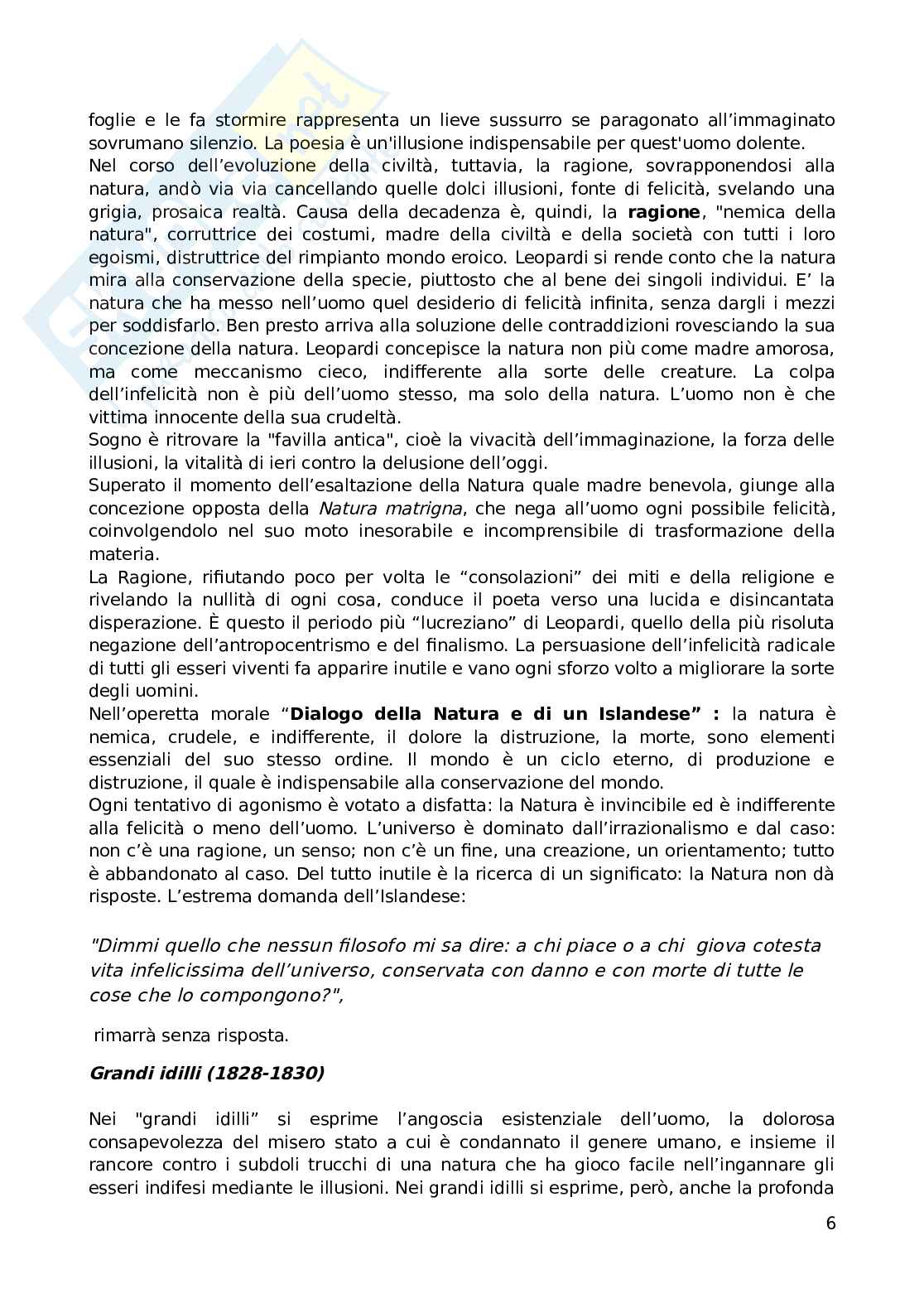 foglie e le fa stormire rappresenta un lieve sussurro se paragonato all'immaginato sovrumano silenzio. La poesia è un'illusione indispensabile per quest'uomo dolente.
Nel corso dell'evoluzione della civiltà, tuttavia, la ragione, sovrapponendosi alla natura, andò via via cancellando quelle dolci illusioni, fonte di felicità, svelando una grigia, prosaica realtà. Causa della decadenza è, quindi, la **ragione**, "nemica della natura", corruttrice dei costumi, madre della civiltà e della società con tutti i loro egoismi, distruttrice del rimpianto mondo eroico. Leopardi si rende conto che la natura mira alla conservazione della specie, piuttosto che al bene dei singoli individui. E' la natura che ha messo nell'uomo quel desiderio di felicità infinita, senza dargli i mezzi per soddisfarlo. Ben presto arriva alla soluzione delle contraddizioni rovesciando la sua concezione della natura. Leopardi concepisce la natura non più come madre amorosa, ma come meccanismo cieco, indifferente alla sorte delle creature. La colpa dell'infelicità non è più dell'uomo stesso, ma solo della natura. L'uomo non è che vittima innocente della sua crudeltà.
Sogno è ritrovare la "favilla antica", cioè la vivacità dell'immaginazione, la forza delle illusioni, la vitalità di ieri contro la delusione dell'oggi.
Superato il momento dell'esaltazione della Natura quale madre benevola, giunge alla concezione opposta della *Natura matrigna*, che nega all'uomo ogni possibile felicità, coinvolgendolo nel suo moto inesorabile e incomprensibile di trasformazione della materia.
La Ragione, rifiutando poco per volta le "consolazioni" dei miti e della religione e rivelando la nullità di ogni cosa, conduce il poeta verso una lucida e disincantata disperazione. È questo il periodo più "lucreziano" di Leopardi, quello della più risoluta negazione dell'antropocentrismo e del finalismo. La persuasione dell'infelicità radicale di tutti gli esseri viventi fa apparire inutile e vano ogni sforzo volto a migliorare la sorte degli uomini.
Nell'operetta morale "**Dialogo della Natura e di un Islandese" :** la natura è nemica, crudele, e indifferente, il dolore la distruzione, la morte, sono elementi essenziali del suo stesso ordine. Il mondo è un ciclo eterno, di produzione e distruzione, il quale è indispensabile alla conservazione del mondo.
Ogni tentativo di agonismo è votato a disfatta: la Natura è invincibile ed è indifferente alla felicità o meno dell'uomo. L'universo è dominato dall'irrazionalismo e dal caso: non c'è una ragione, un senso; non c'è un fine, una creazione, un orientamento; tutto è abbandonato al caso. Del tutto inutile è la ricerca di un significato: la Natura non dà risposte. L'estrema domanda dell'Islandese:

*"Dimmi quello che nessun filosofo mi sa dire: a chi piace o a chi giova cotesta vita infelicissima dell'universo, conservata con danno e con morte di tutte le cose che lo compongono?",*

rimarrà senza risposta.

***Grandi idilli (1828-1830)***

Nei "grandi idilli" si esprime l'angoscia esistenziale dell'uomo, la dolorosa consapevolezza del misero stato a cui è condannato il genere umano, e insieme il rancore contro i subdoli trucchi di una natura che ha gioco facile nell'ingannare gli esseri indifesi mediante le illusioni. Nei grandi idilli si esprime, però, anche la profonda

6